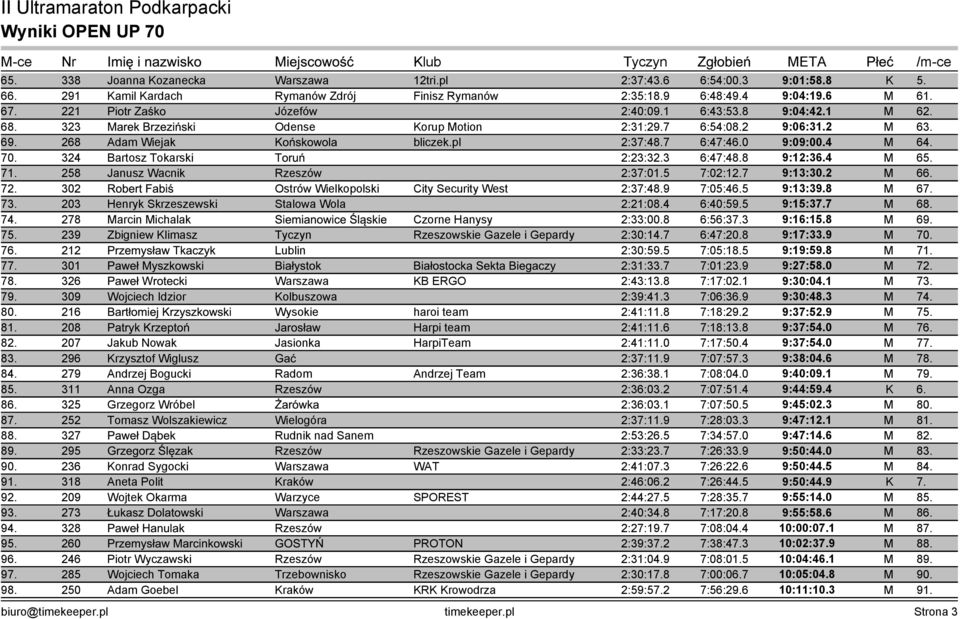 II Ultramaraton Podkarpacki
Wyniki OPEN UP 70

| M-ce | Nr | Imię i nazwisko | Miejscowość | Klub | Tyczyn | Zgłobień | META | Płeć | /m-ce |
|---|---|---|---|---|---|---|---|---|---|
| 65. | 338 | Joanna Kozanecka | Warszawa | 12tri.pl | 2:37:43.6 | 6:54:00.3 | 9:01:58.8 | K | 5. |
| 66. | 291 | Kamil Kardach | Rymanów Zdrój | Finisz Rymanów | 2:35:18.9 | 6:48:49.4 | 9:04:19.6 | M | 61. |
| 67. | 221 | Piotr Zaśko | Józefów | | 2:40:09.1 | 6:43:53.8 | 9:04:42.1 | M | 62. |
| 68. | 323 | Marek Brzeziński | Odense | Korup Motion | 2:31:29.7 | 6:54:08.2 | 9:06:31.2 | M | 63. |
| 69. | 268 | Adam Wiejak | Końskowola | bliczek.pl | 2:37:48.7 | 6:47:46.0 | 9:09:00.4 | M | 64. |
| 70. | 324 | Bartosz Tokarski | Toruń | | 2:23:32.3 | 6:47:48.8 | 9:12:36.4 | M | 65. |
| 71. | 258 | Janusz Wacnik | Rzeszów | | 2:37:01.5 | 7:02:12.7 | 9:13:30.2 | M | 66. |
| 72. | 302 | Robert Fabiś | Ostrów Wielkopolski | City Security West | 2:37:48.9 | 7:05:46.5 | 9:13:39.8 | M | 67. |
| 73. | 203 | Henryk Skrzeszewski | Stalowa Wola | | 2:21:08.4 | 6:40:59.5 | 9:15:37.7 | M | 68. |
| 74. | 278 | Marcin Michalak | Siemianowice Śląskie | Czorne Hanysy | 2:33:00.8 | 6:56:37.3 | 9:16:15.8 | M | 69. |
| 75. | 239 | Zbigniew Klimasz | Tyczyn | Rzeszowskie Gazele i Gepardy | 2:30:14.7 | 6:47:20.8 | 9:17:33.9 | M | 70. |
| 76. | 212 | Przemysław Tkaczyk | Lublin | | 2:30:59.5 | 7:05:18.5 | 9:19:59.8 | M | 71. |
| 77. | 301 | Paweł Myszkowski | Białystok | Białostocka Sekta Biegaczy | 2:31:33.7 | 7:01:23.9 | 9:27:58.0 | M | 72. |
| 78. | 326 | Paweł Wrotecki | Warszawa | KB ERGO | 2:43:13.8 | 7:17:02.1 | 9:30:04.1 | M | 73. |
| 79. | 309 | Wojciech Idzior | Kolbuszowa | | 2:39:41.3 | 7:06:36.9 | 9:30:48.3 | M | 74. |
| 80. | 216 | Bartłomiej Krzyszkowski | Wysokie | haroi team | 2:41:11.8 | 7:18:29.2 | 9:37:52.9 | M | 75. |
| 81. | 208 | Patryk Krzeptoń | Jarosław | Harpi team | 2:41:11.6 | 7:18:13.8 | 9:37:54.0 | M | 76. |
| 82. | 207 | Jakub Nowak | Jasionka | HarpiTeam | 2:41:11.0 | 7:17:50.4 | 9:37:54.0 | M | 77. |
| 83. | 296 | Krzysztof Wiglusz | Gać | | 2:37:11.9 | 7:07:57.3 | 9:38:04.6 | M | 78. |
| 84. | 279 | Andrzej Bogucki | Radom | Andrzej Team | 2:36:38.1 | 7:08:04.0 | 9:40:09.1 | M | 79. |
| 85. | 311 | Anna Ozga | Rzeszów | | 2:36:03.2 | 7:07:51.4 | 9:44:59.4 | K | 6. |
| 86. | 325 | Grzegorz Wróbel | Żarówka | | 2:36:03.1 | 7:07:50.5 | 9:45:02.3 | M | 80. |
| 87. | 252 | Tomasz Wolszakiewicz | Wielogóra | | 2:37:11.9 | 7:28:03.3 | 9:47:12.1 | M | 81. |
| 88. | 327 | Paweł Dąbek | Rudnik nad Sanem | | 2:53:26.5 | 7:34:57.0 | 9:47:14.6 | M | 82. |
| 89. | 295 | Grzegorz Ślęzak | Rzeszów | Rzeszowskie Gazele i Gepardy | 2:33:23.7 | 7:26:33.9 | 9:50:44.0 | M | 83. |
| 90. | 236 | Konrad Sygocki | Warszawa | WAT | 2:41:07.3 | 7:26:22.6 | 9:50:44.5 | M | 84. |
| 91. | 318 | Aneta Polit | Kraków | | 2:46:06.2 | 7:26:44.5 | 9:50:44.9 | K | 7. |
| 92. | 209 | Wojtek Okarma | Warzyce | SPOREST | 2:44:27.5 | 7:28:35.7 | 9:55:14.0 | M | 85. |
| 93. | 273 | Łukasz Dolatowski | Warszawa | | 2:40:34.8 | 7:17:20.8 | 9:55:58.6 | M | 86. |
| 94. | 328 | Paweł Hanulak | Rzeszów | | 2:27:19.7 | 7:08:04.4 | 10:00:07.1 | M | 87. |
| 95. | 260 | Przemysław Marcinkowski | GOSTYŃ | PROTON | 2:39:37.2 | 7:38:47.3 | 10:02:37.9 | M | 88. |
| 96. | 246 | Piotr Wyczawski | Rzeszów | Rzeszowskie Gazele i Gepardy | 2:31:04.9 | 7:08:01.5 | 10:04:46.1 | M | 89. |
| 97. | 285 | Wojciech Tomaka | Trzebownisko | Rzeszowskie Gazele i Gepardy | 2:30:17.8 | 7:00:06.7 | 10:05:04.8 | M | 90. |
| 98. | 250 | Adam Goebel | Kraków | KRK Krowodrza | 2:59:57.2 | 7:56:29.6 | 10:11:10.3 | M | 91. |

biuro@timekeeper.pl timekeeper.pl Strona 3